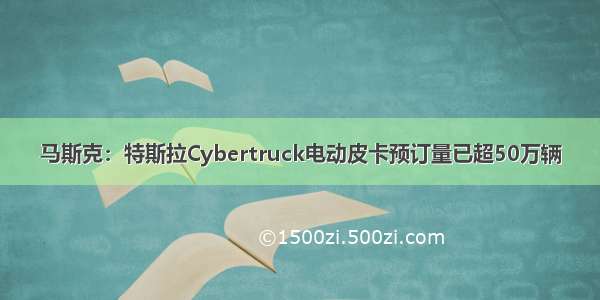 马斯克：特斯拉Cybertruck电动皮卡预订量已超50万辆

©1500zi.500zi.com